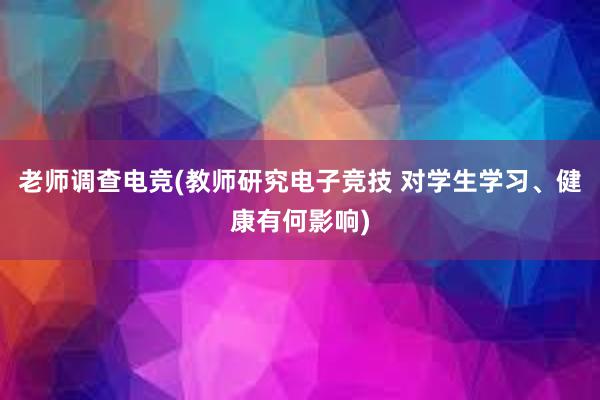 老师调查电竞(教师研究电子竞技 对学生学习、健康有何影响)